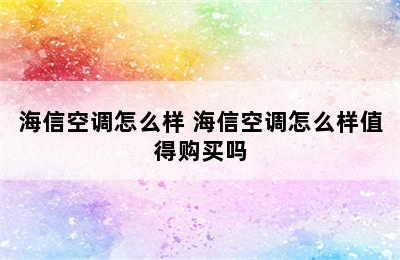 海信空调怎么样 海信空调怎么样值得购买吗